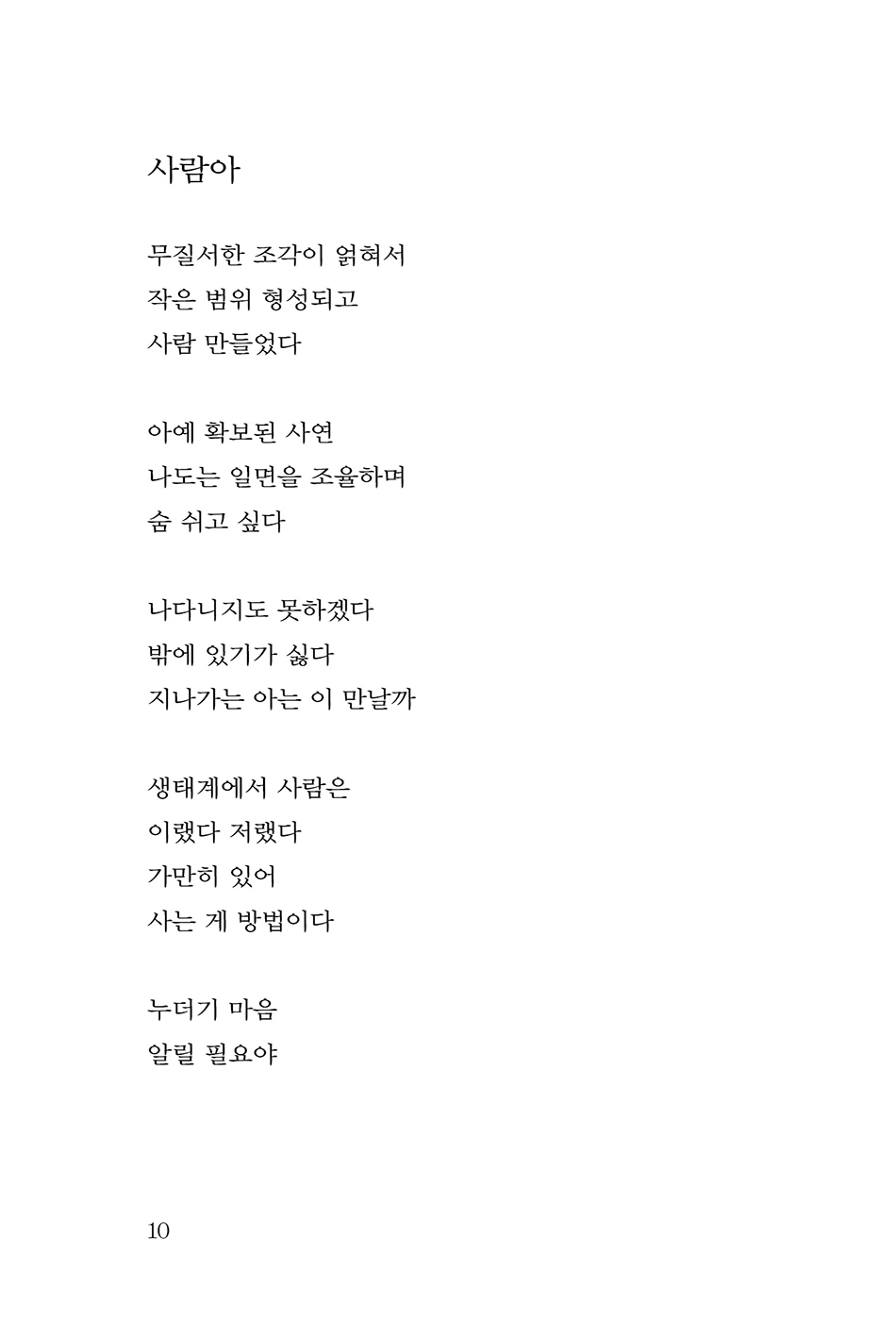 사람아

무질서한 조각이 얽혀서
작은 범위 형성되고
사람 만들었다

아예 확보된 사연
나도는 일면을 조율하며
숨 쉬고 싶다

나다니지도 못하겠다
밖에 있기가 싫다
지나가는 아는 이 만날까

생태계에서 사람은
이랬다 저랬다
가만히 있어
사는 게 방법이다

누더기 마음
알릴 필요야

10